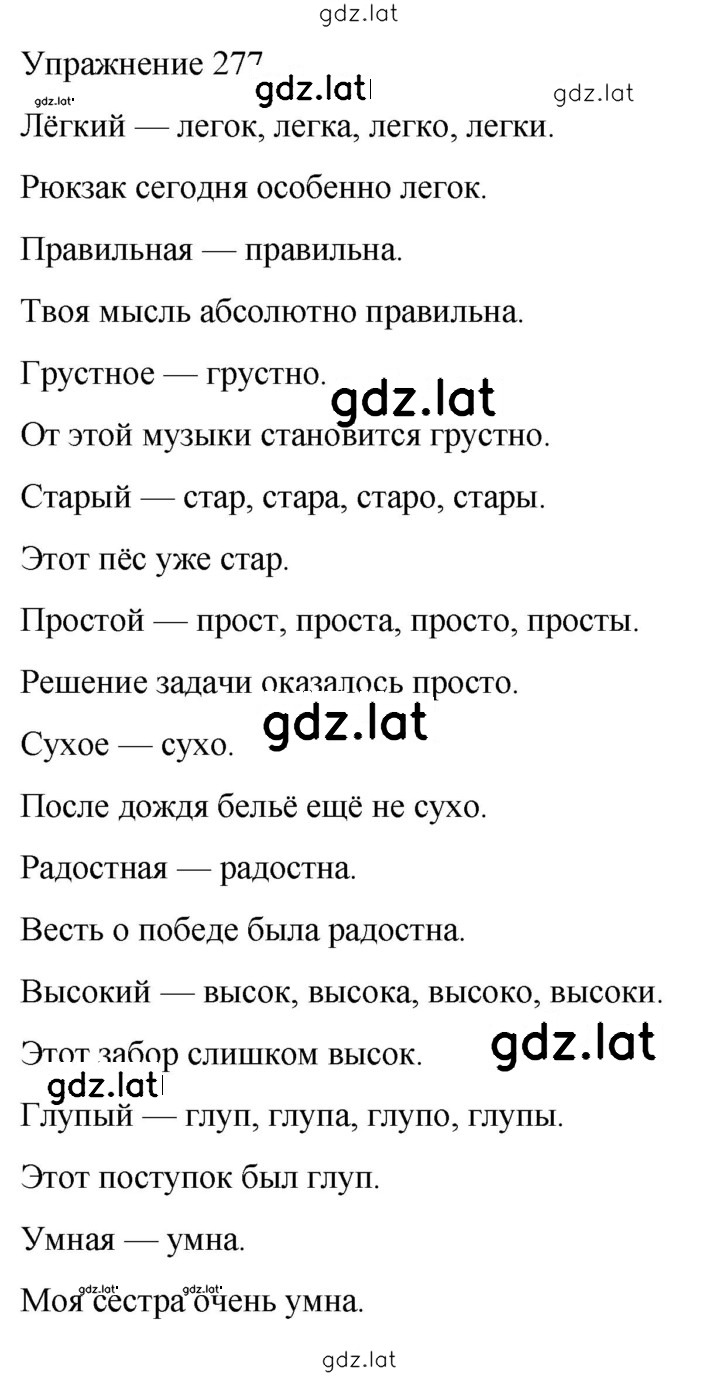 gdz.lat

Упражнение 277

gdz.lat gdz.lat gdz.lat

Лёгкий — легок, легка, легко, легки.

Рюкзак сегодня особенно легок.

Правильная — правильна.

Твоя мысль абсолютно правильна.

Грустное — грустно.

gdz.lat

От этой музыки становится грустно.

Старый — стар, стара, старо, стары.

Этот пёс уже стар.

Простой — прост, проста, просто, просты.

Решение задачи оказалось просто.

gdz.lat

Сухое — сухо.

После дождя бельё ещё не сухо.

Радостная — радостна.

Весть о победе была радостна.

Высокий — высок, высока, высоко, высоки.

Этот забор слишком высок.

gdz.lat gdz.lat

Глупый — глуп, глупа, глупо, глупы.

Этот поступок был глуп.

Умная — умна.

gdz.lat gdz.lat

Моя сестра очень умна.

gdz.lat